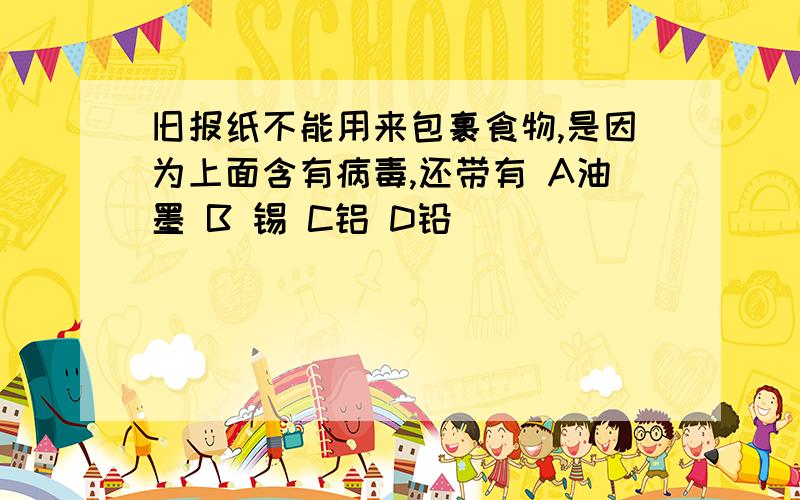 SCHOOL

旧报纸不能用来包裹食物,是因为上面含有病毒,还带有 A油墨 B 锡 C铝 D铅